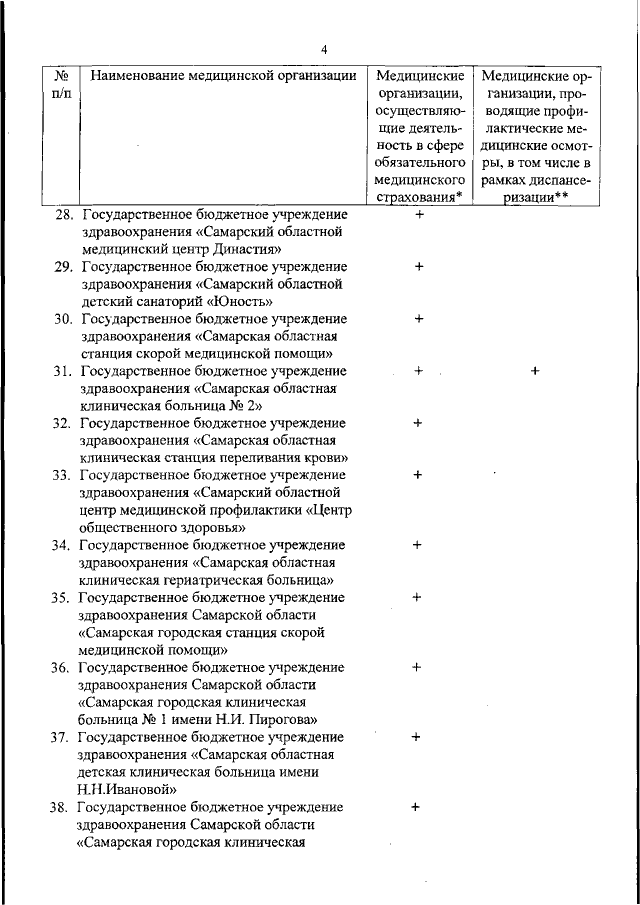 4

| № п/п | Наименование медицинской организации | Медицинские организации, осуществляющие деятельность в сфере обязательного медицинского страхования* | Медицинские организации, проводящие профилактические медицинские осмотры, в том числе в рамках диспансеризации** |
|---|---|---|---|
| 28. | Государственное бюджетное учреждение здравоохранения «Самарский областной медицинский центр Династия» | + | |
| 29. | Государственное бюджетное учреждение здравоохранения «Самарский областной детский санаторий «Юность» | + | |
| 30. | Государственное бюджетное учреждение здравоохранения «Самарская областная станция скорой медицинской помощи» | + | |
| 31. | Государственное бюджетное учреждение здравоохранения «Самарская областная клиническая больница № 2» | + | + |
| 32. | Государственное бюджетное учреждение здравоохранения «Самарская областная клиническая станция переливания крови» | + | |
| 33. | Государственное бюджетное учреждение здравоохранения «Самарский областной центр медицинской профилактики «Центр общественного здоровья» | + | |
| 34. | Государственное бюджетное учреждение здравоохранения «Самарская областная клиническая гериатрическая больница» | + | |
| 35. | Государственное бюджетное учреждение здравоохранения Самарской области «Самарская городская станция скорой медицинской помощи» | + | |
| 36. | Государственное бюджетное учреждение здравоохранения Самарской области «Самарская городская клиническая больница № 1 имени Н.И. Пирогова» | + | |
| 37. | Государственное бюджетное учреждение здравоохранения «Самарская областная детская клиническая больница имени Н.Н.Ивановой» | + | |
| 38. | Государственное бюджетное учреждение здравоохранения Самарской области «Самарская городская клиническая | + | |